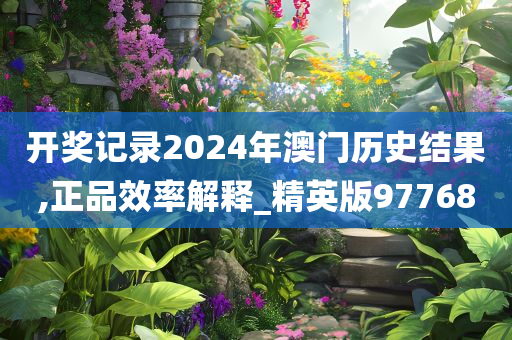 开奖记录2024年澳门历史结果,正品效率解释_精英版97768